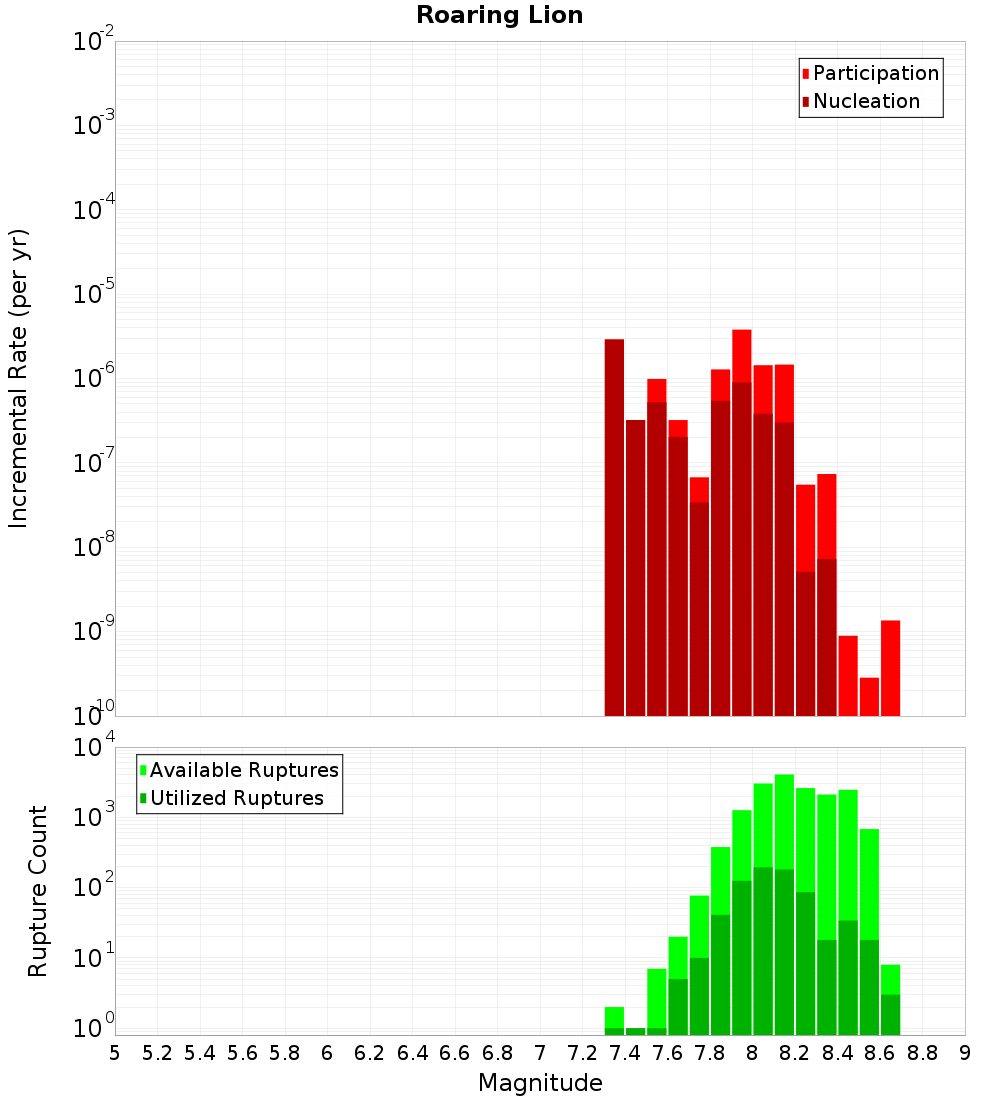 Roaring Lion

Participation
Nucleation

Incremental Rate (per yr)

$10^{-2}$
$10^{-3}$
$10^{-4}$
$10^{-5}$
$10^{-6}$
$10^{-7}$
$10^{-8}$
$10^{-9}$
$10^{-10}$

Available Ruptures
Utilized Ruptures

Rupture Count

$10^{4}$
$10^{3}$
$10^{2}$
$10^{1}$
$10^{0}$

5 5.2 5.4 5.6 5.8 6 6.2 6.4 6.6 6.8 7 7.2 7.4 7.6 7.8 8 8.2 8.4 8.6 8.8 9

Magnitude